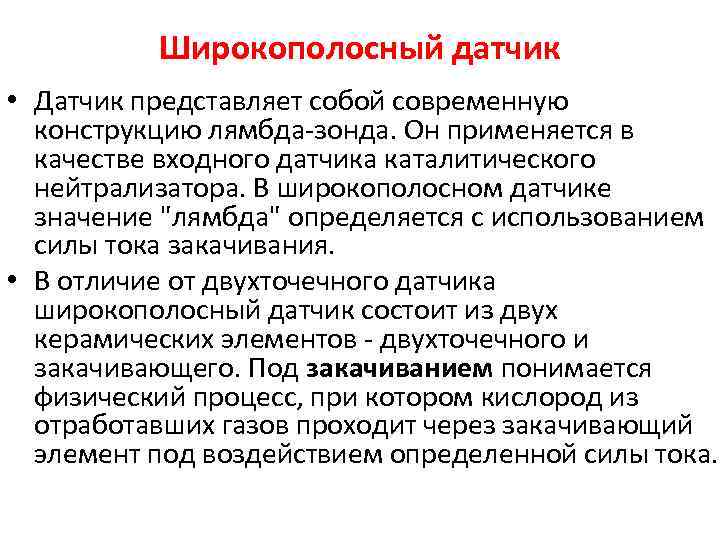 Широкополосный датчик

• Датчик представляет собой современную конструкцию лямбда-зонда. Он применяется в качестве входного датчика каталитического нейтрализатора. В широкополосном датчике значение "лямбда" определяется с использованием силы тока закачивания.

• В отличие от двухточечного датчика широкополосный датчик состоит из двух керамических элементов - двухточечного и закачивающего. Под закачиванием понимается физический процесс, при котором кислород из отработавших газов проходит через закачивающий элемент под воздействием определенной силы тока.